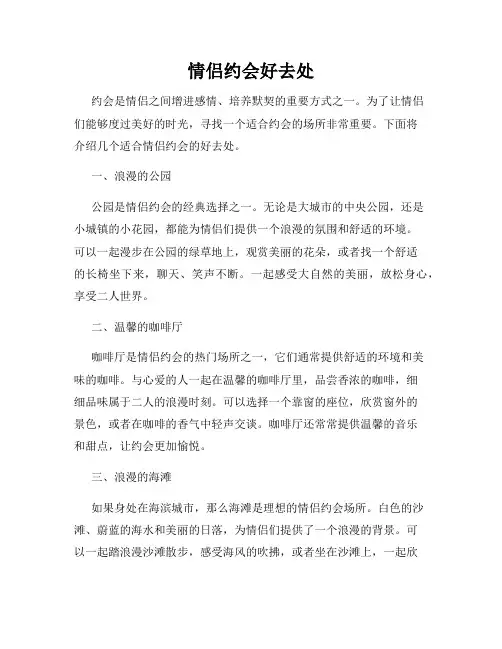 情侣约会好去处

约会是情侣之间增进感情、培养默契的重要方式之一。为了让情侣们能够度过美好的时光，寻找一个适合约会的场所非常重要。下面将介绍几个适合情侣约会的好去处。

一、浪漫的公园

公园是情侣约会的经典选择之一。无论是大城市的中央公园，还是小城镇的小花园，都能为情侣们提供一个浪漫的氛围和舒适的环境。可以一起漫步在公园的绿草地上，观赏美丽的花朵，或者找一个舒适的长椅坐下来，聊天、笑声不断。一起感受大自然的美丽，放松身心，享受二人世界。

二、温馨的咖啡厅

咖啡厅是情侣约会的热门场所之一，它们通常提供舒适的环境和美味的咖啡。与心爱的人一起在温馨的咖啡厅里，品尝香浓的咖啡，细细品味属于二人的浪漫时刻。可以选择一个靠窗的座位，欣赏窗外的景色，或者在咖啡的香气中轻声交谈。咖啡厅还常常提供温馨的音乐和甜点，让约会更加愉悦。

三、浪漫的海滩

如果身处在海滨城市，那么海滩是理想的情侣约会场所。白色的沙滩、蔚蓝的海水和美丽的日落，为情侣们提供了一个浪漫的背景。可以一起踏浪漫沙滩散步，感受海风的吹拂，或者坐在沙滩上，一起欣